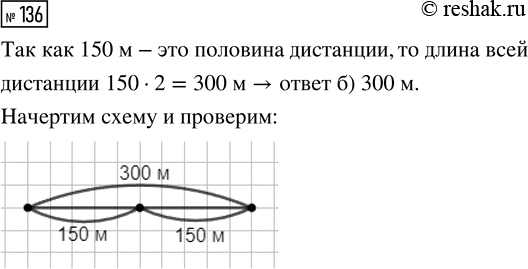 № 136

© reshak.ru

Так как 150 м – это половина дистанции, то длина всей дистанции $150 \cdot 2 = 300$ м → ответ б) 300 м.

Начертим схему и проверим:

300 м

150 м

150 м